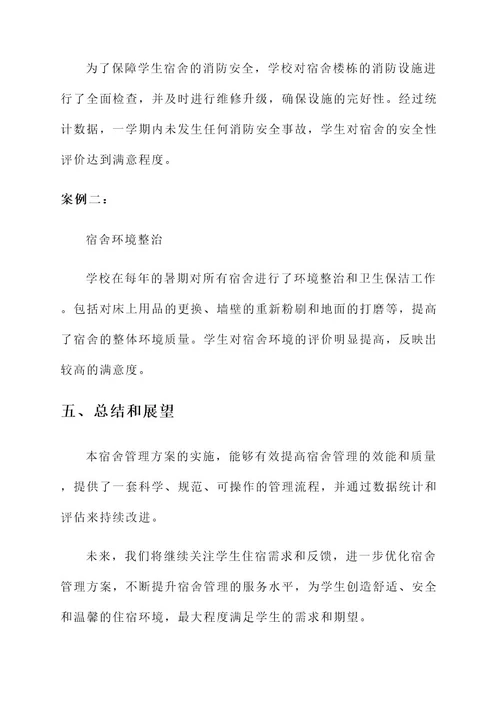 为了保障学生宿舍的消防安全，学校对宿舍楼栋的消防设施进行了全面检查，并及时进行维修升级，确保设施的完好性。经过统计数据，一学期内未发生任何消防安全事故，学生对宿舍的安全性评价达到满意程度。

案例二：

宿舍环境整治

学校在每年的暑期对所有宿舍进行了环境整治和卫生保洁工作。包括对床上用品的更换、墙壁的重新粉刷和地面的打磨等，提高了宿舍的整体环境质量。学生对宿舍环境的评价明显提高，反映出较高的满意度。

五、总结和展望

本宿舍管理方案的实施，能够有效提高宿舍管理的效能和质量，提供了一套科学、规范、可操作的管理流程，并通过数据统计和评估来持续改进。

未来，我们将继续关注学生住宿需求和反馈，进一步优化宿舍管理方案，不断提升宿舍管理的服务水平，为学生创造舒适、安全和温馨的住宿环境，最大程度满足学生的需求和期望。